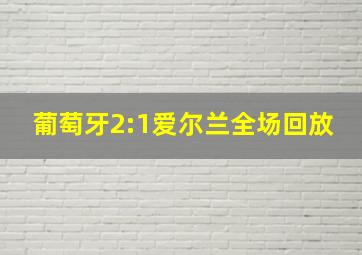 葡萄牙2:1爱尔兰全场回放